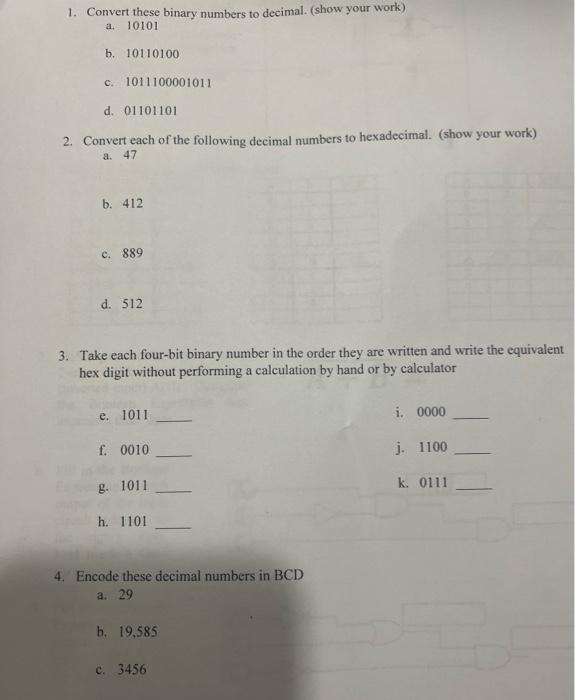 1. Convert these binary numbers to decimal. (show your work)
a. 10101

b. 10110100

c. 1011100001011

d. 01101101

2. Convert each of the following decimal numbers to hexadecimal. (show your work)
a. 47

b. 412

c. 889

d. 512

3. Take each four-bit binary number in the order they are written and write the equivalent hex digit without performing a calculation by hand or by calculator

e. 1011 _____

f. 0010 _____

g. 1011 _____

h. 1101 _____

i. 0000 _____

j. 1100 _____

k. 0111 _____

4. Encode these decimal numbers in BCD
a. 29

b. 19,585

c. 3456